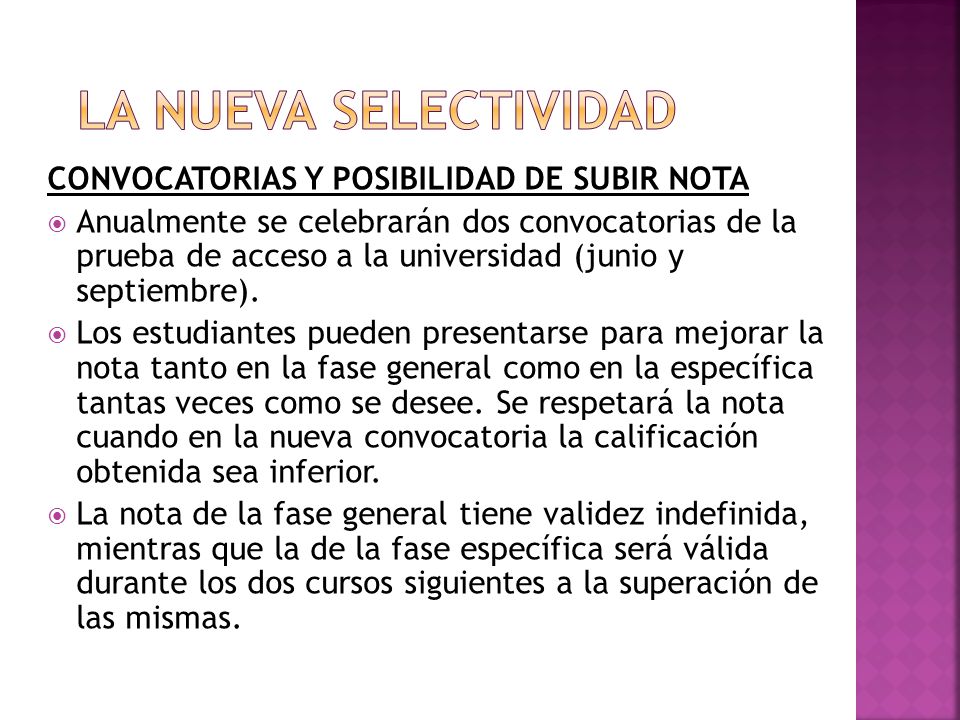 LA NUEVA SELECTIVIDAD

CONVOCATORIAS Y POSIBILIDAD DE SUBIR NOTA

Anualmente se celebrarán dos convocatorias de la prueba de acceso a la universidad (junio y septiembre).

Los estudiantes pueden presentarse para mejorar la nota tanto en la fase general como en la específica tantas veces como se desee. Se respetará la nota cuando en la nueva convocatoria la calificación obtenida sea inferior.

La nota de la fase general tiene validez indefinida, mientras que la de la fase específica será válida durante los dos cursos siguientes a la superación de las mismas.